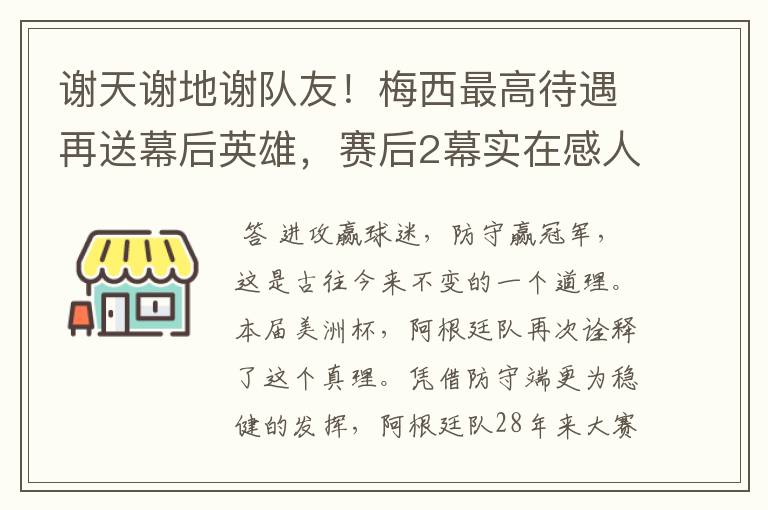 谢天谢地谢队友！梅西最高待遇再送幕后英雄，赛后2幕实在感人

答 进攻赢球迷，防守赢冠军，这是古往今来不变的一个道理。本届美洲杯，阿根廷队再次诠释了这个真理。凭借防守端更为稳健的发挥，阿根廷队28年来大赛